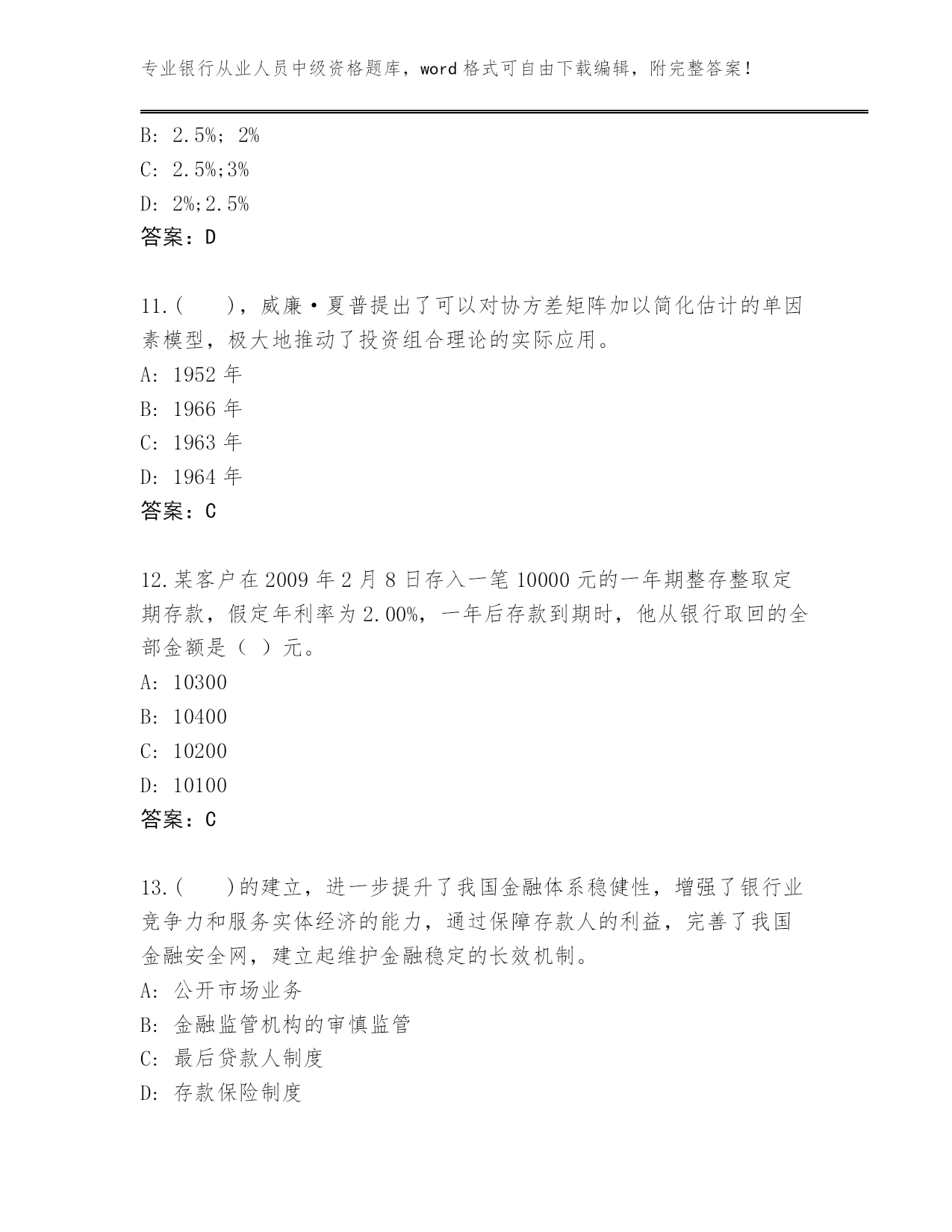 专业银行从业人员中级资格题库，word 格式可自由下载编辑，附完整答案！

B: 2.5%; 2%
C: 2.5%;3%
D: 2%;2.5%
答案：D

11.（　　），威廉·夏普提出了可以对协方差矩阵加以简化估计的单因素模型，极大地推动了投资组合理论的实际应用。
A: 1952 年
B: 1966 年
C: 1963 年
D: 1964 年
答案：C

12.某客户在 2009 年 2 月 8 日存入一笔 10000 元的一年期整存整取定期存款，假定年利率为 2.00%，一年后存款到期时，他从银行取回的全部金额是（ ）元。
A: 10300
B: 10400
C: 10200
D: 10100
答案：C

13.（　　）的建立，进一步提升了我国金融体系稳健性，增强了银行业竞争力和服务实体经济的能力，通过保障存款人的利益，完善了我国金融安全网，建立起维护金融稳定的长效机制。
A: 公开市场业务
B: 金融监管机构的审慎监管
C: 最后贷款人制度
D: 存款保险制度